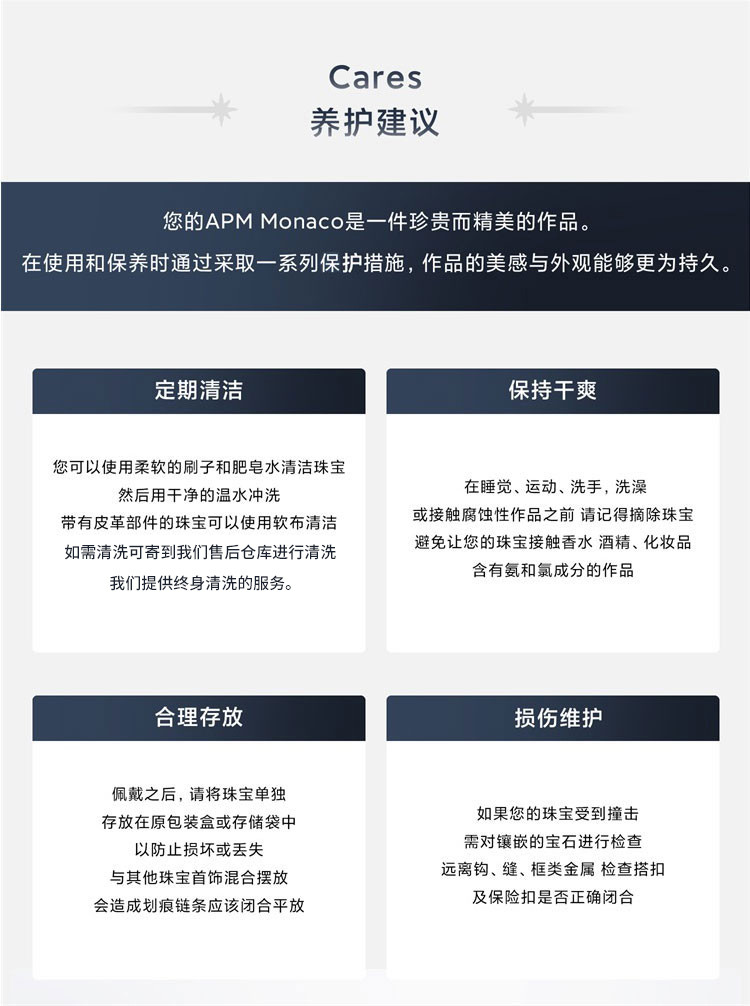 Cares
养护建议

您的APM Monaco是一件珍贵而精美的作品。
在使用和保养时通过采取一系列保护措施，作品的美感与外观能够更为持久。

定期清洁

您可以使用柔软的刷子和肥皂水清洁珠宝
然后用干净的温水冲洗
带有皮革部件的珠宝可以使用软布清洁
如需清洗可寄到我们售后仓库进行清洗
我们提供终身清洗的服务。

保持干爽

在睡觉、运动、洗手，洗澡
或接触腐蚀性作品之前 请记得摘除珠宝
避免让您的珠宝接触香水 酒精、化妆品
含有氨和氯成分的作品

合理存放

佩戴之后，请将珠宝单独
存放在原包装盒或存储袋中
以防止损坏或丢失
与其他珠宝首饰混合摆放
会造成划痕链条应该闭合平放

损伤维护

如果您的珠宝受到撞击
需对镶嵌的宝石进行检查
远离钩、缝、框类金属 检查搭扣
及保险扣是否正确闭合